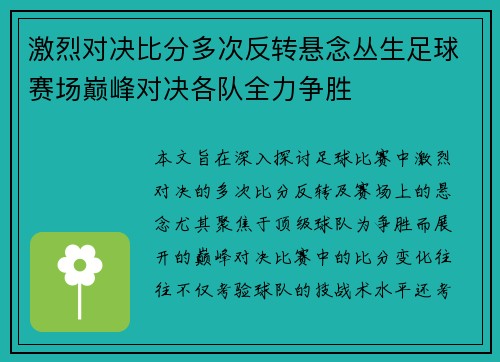 激烈对决比分多次反转悬念丛生足球赛场巅峰对决各队全力争胜

本文旨在深入探讨足球比赛中激烈对决的多次比分反转及赛场上的悬念尤其聚焦于顶级球队为争胜而展开的巅峰对决比赛中的比分变化往往不仅考验球队的技战术水平还考